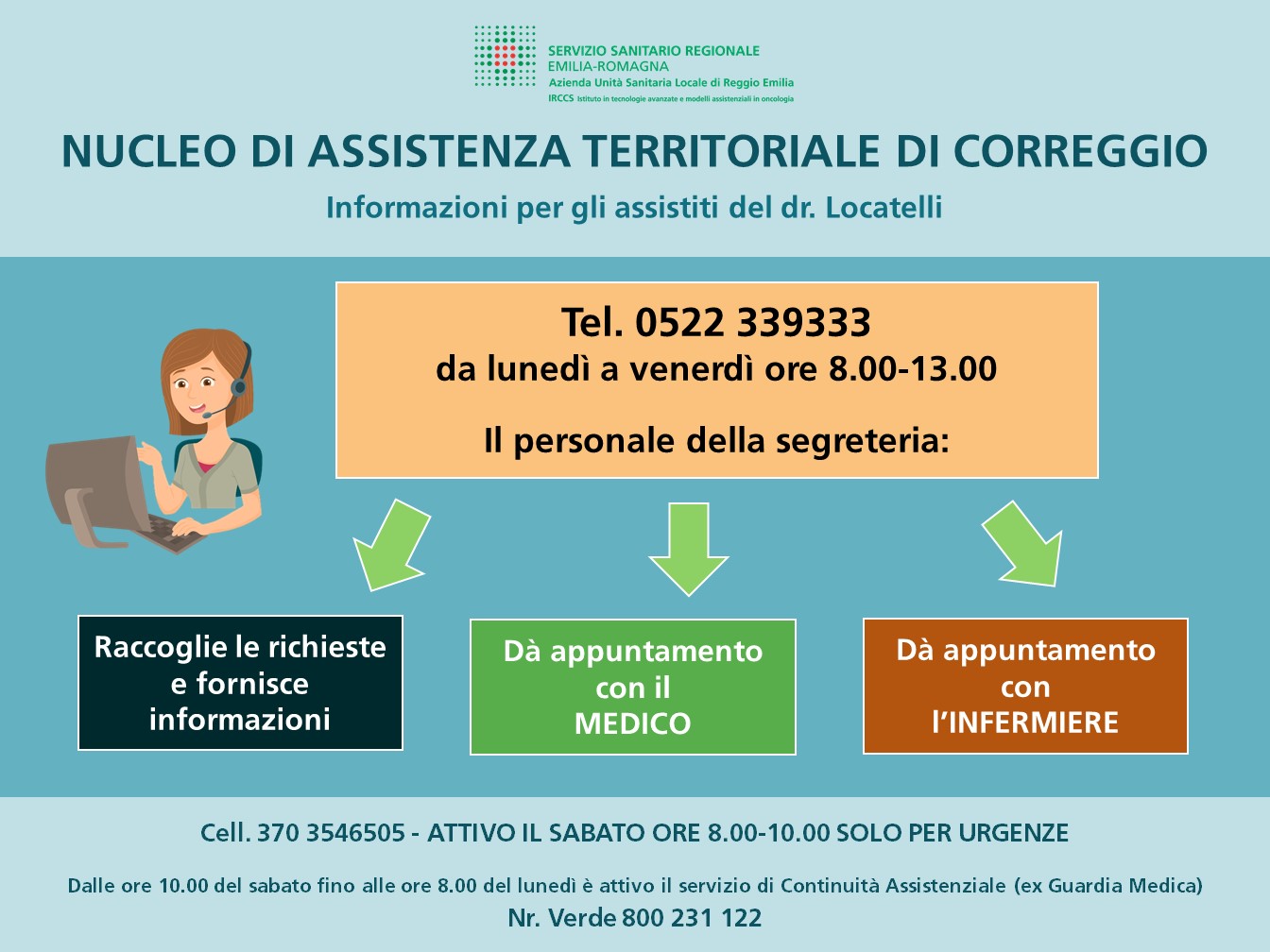 SERVIZIO SANITARIO REGIONALE
EMILIA-ROMAGNA
Azienda Unità Sanitaria Locale di Reggio Emilia
IRCCS Istituto in tecnologie avanzate e modelli assistenziali in oncologia

NUCLEO DI ASSISTENZA TERRITORIALE DI CORREGGIO

Informazioni per gli assistiti del dr. Locatelli

Tel. 0522 339333
da lunedì a venerdì ore 8.00-13.00

Il personale della segreteria:

Raccoglie le richieste e fornisce informazioni

Dà appuntamento con il MEDICO

Dà appuntamento con l'INFERMIERE

Cell. 370 3546505 - ATTIVO IL SABATO ORE 8.00-10.00 SOLO PER URGENZE

Dalle ore 10.00 del sabato fino alle ore 8.00 del lunedì è attivo il servizio di Continuità Assistenziale (ex Guardia Medica)
Nr. Verde 800 231 122